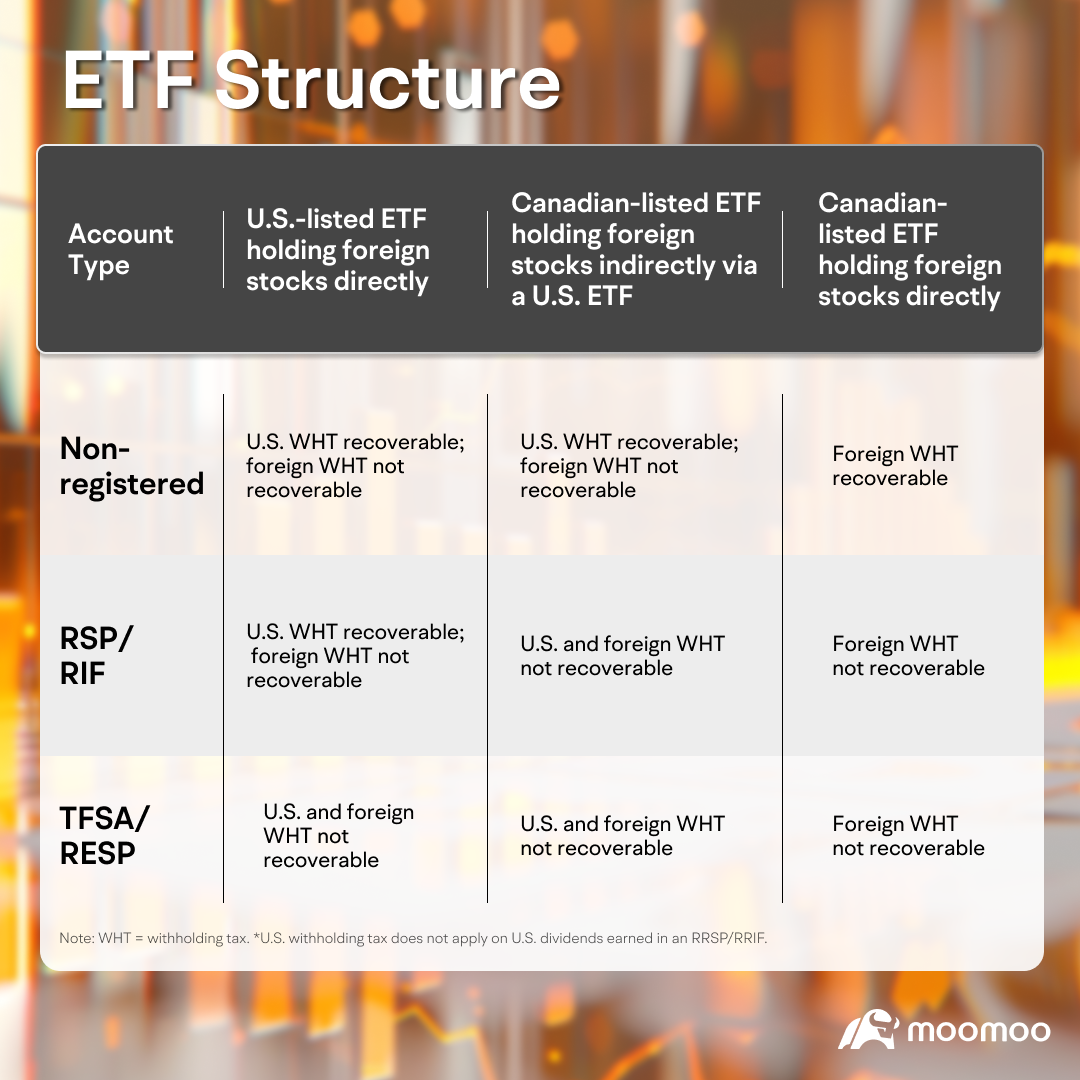 ETF Structure

| Account Type | U.S.-listed ETF holding foreign stocks directly | Canadian-listed ETF holding foreign stocks indirectly via a U.S. ETF | Canadian-listed ETF holding foreign stocks directly |
|---|---|---|---|
| Non-registered | U.S. WHT recoverable; foreign WHT not recoverable | U.S. WHT recoverable; foreign WHT not recoverable | Foreign WHT recoverable |
| RSP/ RIF | U.S. WHT recoverable; foreign WHT not recoverable | U.S. and foreign WHT not recoverable | Foreign WHT not recoverable |
| TFSA/ RESP | U.S. and foreign WHT not recoverable | U.S. and foreign WHT not recoverable | Foreign WHT not recoverable |

Note: WHT = withholding tax. *U.S. withholding tax does not apply on U.S. dividends earned in an RRSP/RRIF.

moomoo